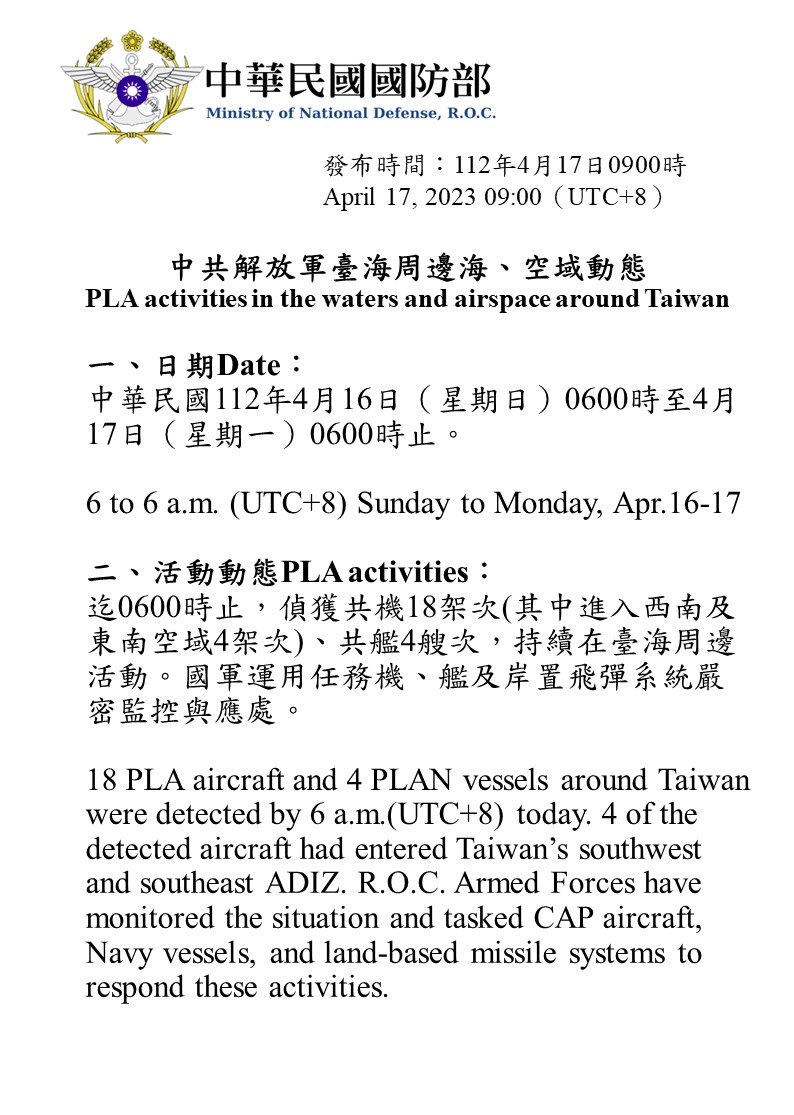 中華民國國防部
Ministry of National Defense, R.O.C.

發布時間：112年4月17日0900時
April 17, 2023 09:00（UTC+8）

中共解放軍臺海周邊海、空域動態
PLA activities in the waters and airspace around Taiwan

一、日期Date：
中華民國112年4月16日（星期日）0600時至4月17日（星期一）0600時止。

6 to 6 a.m. (UTC+8) Sunday to Monday, Apr.16-17

二、活動動態PLA activities：
迄0600時止，偵獲共機18架次(其中進入西南及東南空域4架次)、共艦4艘次，持續在臺海周邊活動。國軍運用任務機、艦及岸置飛彈系統嚴密監控與應處。

18 PLA aircraft and 4 PLAN vessels around Taiwan were detected by 6 a.m.(UTC+8) today. 4 of the detected aircraft had entered Taiwan's southwest and southeast ADIZ. R.O.C. Armed Forces have monitored the situation and tasked CAP aircraft, Navy vessels, and land-based missile systems to respond these activities.